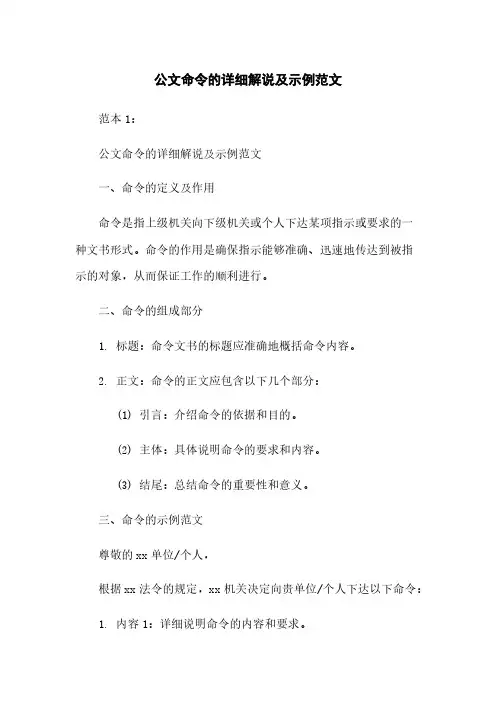 公文命令的详细解说及示例范文

范本 1：

公文命令的详细解说及示例范文

一、命令的定义及作用

命令是指上级机关向下级机关或个人下达某项指示或要求的一种文书形式。命令的作用是确保指示能够准确、迅速地传达到被指示的对象，从而保证工作的顺利进行。

二、命令的组成部分

1. 标题：命令文书的标题应准确地概括命令内容。

2. 正文：命令的正文应包含以下几个部分：

(1) 引言：介绍命令的依据和目的。

(2) 主体：具体说明命令的要求和内容。

(3) 结尾：总结命令的重要性和意义。

三、命令的示例范文

尊敬的 xx 单位/个人，

根据 xx 法令的规定，xx 机关决定向贵单位/个人下达以下命令：

1. 内容 1：详细说明命令的内容和要求。